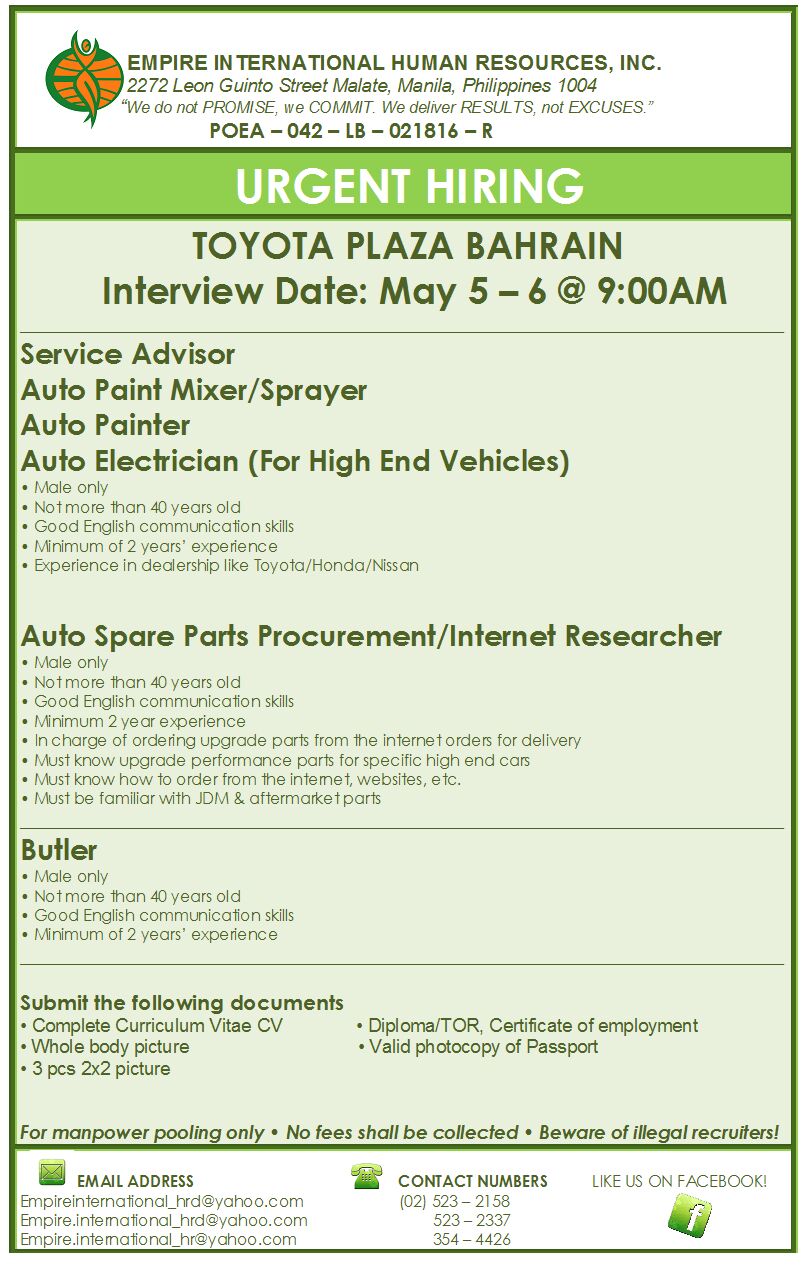 EMPIRE INTERNATIONAL HUMAN RESOURCES, INC.
2272 Leon Guinto Street Malate, Manila, Philippines 1004
"We do not PROMISE, we COMMIT. We deliver RESULTS, not EXCUSES."
POEA – 042 – LB – 021816 – R

URGENT HIRING

TOYOTA PLAZA BAHRAIN
Interview Date: May 5 – 6 @ 9:00AM

Service Advisor
Auto Paint Mixer/Sprayer
Auto Painter
Auto Electrician (For High End Vehicles)
• Male only
• Not more than 40 years old
• Good English communication skills
• Minimum of 2 years' experience
• Experience in dealership like Toyota/Honda/Nissan

Auto Spare Parts Procurement/Internet Researcher
• Male only
• Not more than 40 years old
• Good English communication skills
• Minimum 2 year experience
• In charge of ordering upgrade parts from the internet orders for delivery
• Must know upgrade performance parts for specific high end cars
• Must know how to order from the internet, websites, etc.
• Must be familiar with JDM & aftermarket parts

Butler
• Male only
• Not more than 40 years old
• Good English communication skills
• Minimum of 2 years' experience

Submit the following documents
• Complete Curriculum Vitae CV
• Whole body picture
• 3 pcs 2x2 picture
• Diploma/TOR, Certificate of employment
• Valid photocopy of Passport

For manpower pooling only • No fees shall be collected • Beware of illegal recruiters!

EMAIL ADDRESS
Empireinternational_hrd@yahoo.com
Empire.international_hrd@yahoo.com
Empire.international_hr@yahoo.com

CONTACT NUMBERS
(02) 523 – 2158
523 – 2337
354 – 4426

LIKE US ON FACEBOOK!
f